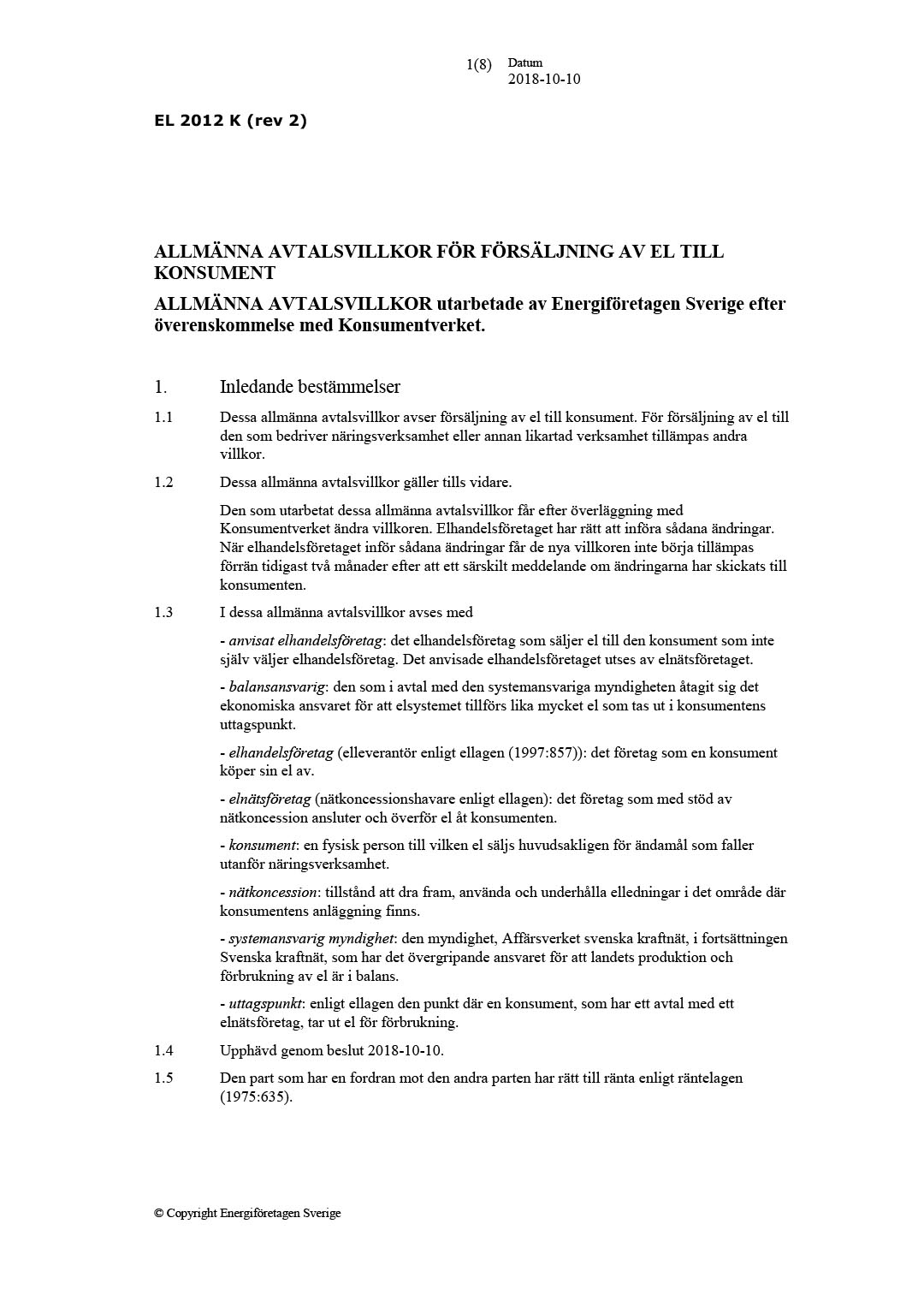 1(8) Datum
2018-10-10

EL 2012 K (rev 2)

ALLMÄNNA AVTALSVILLKOR FÖR FÖRSÄLJNING AV EL TILL KONSUMENT

ALLMÄNNA AVTALSVILLKOR utarbetade av Energiföretagen Sverige efter överenskommelse med Konsumentverket.

1. Inledande bestämmelser

1.1 Dessa allmänna avtalsvillkor avser försäljning av el till konsument. För försäljning av el till den som bedriver näringsverksamhet eller annan likartad verksamhet tillämpas andra villkor.

1.2 Dessa allmänna avtalsvillkor gäller tills vidare.

Den som utarbetat dessa allmänna avtalsvillkor får efter överläggning med Konsumentverket ändra villkoren. Elhandelsföretaget har rätt att införa sådana ändringar. När elhandelsföretaget inför sådana ändringar får de nya villkoren inte börja tillämpas förrän tidigast två månader efter att ett särskilt meddelande om ändringarna har skickats till konsumenten.

1.3 I dessa allmänna avtalsvillkor avses med

- anvisat elhandelsföretag: det elhandelsföretag som säljer el till den konsument som inte själv väljer elhandelsföretag. Det anvisade elhandelsföretaget utses av elnätsföretaget.

- balansansvarig: den som i avtal med den systemansvariga myndigheten åtagit sig det ekonomiska ansvaret för att elsystemet tillförs lika mycket el som tas ut i konsumentens uttagspunkt.

- elhandelsföretag (elleverantör enligt ellagen (1997:857)): det företag som en konsument köper sin el av.

- elnätsföretag (nätkoncessionshavare enligt ellagen): det företag som med stöd av nätkoncession ansluter och överför el åt konsumenten.

- konsument: en fysisk person till vilken el säljs huvudsakligen för ändamål som faller utanför näringsverksamhet.

- nätkoncession: tillstånd att dra fram, använda och underhålla elledningar i det område där konsumentens anläggning finns.

- systemansvarig myndighet: den myndighet, Affärsverket svenska kraftnät, i fortsättningen Svenska kraftnät, som har det övergripande ansvaret för att landets produktion och förbrukning av el är i balans.

- uttagspunkt: enligt ellagen den punkt där en konsument, som har ett avtal med ett elnätsföretag, tar ut el för förbrukning.

1.4 Upphävd genom beslut 2018-10-10.

1.5 Den part som har en fordran mot den andra parten har rätt till ränta enligt räntelagen (1975:635).

© Copyright Energiföretagen Sverige